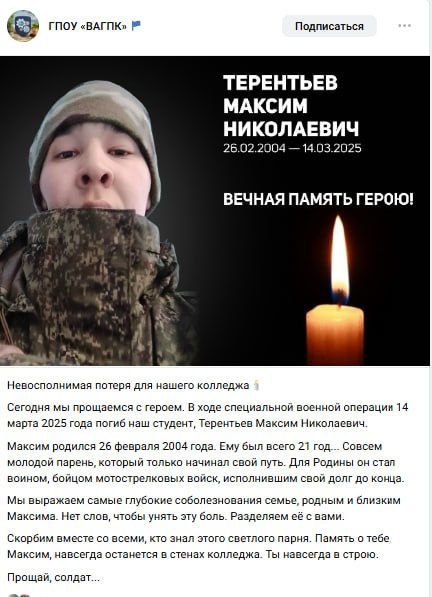 ГПОУ «ВАГПК»

Подписаться

ТЕРЕНТЬЕВ МАКСИМ НИКОЛАЕВИЧ
26.02.2004 — 14.03.2025

ВЕЧНАЯ ПАМЯТЬ ГЕРОЮ!

Невосполнимая потеря для нашего колледжа

Сегодня мы прощаемся с героем. В ходе специальной военной операции 14 марта 2025 года погиб наш студент, Терентьев Максим Николаевич.

Максим родился 26 февраля 2004 года. Ему был всего 21 год... Совсем молодой парень, который только начинал свой путь. Для Родины он стал воином, бойцом мотострелковых войск, исполнившим свой долг до конца.

Мы выражаем самые глубокие соболезнования семье, родным и близким Максима. Нет слов, чтобы унять эту боль. Разделяем её с вами.

Скорбим вместе со всеми, кто знал этого светлого парня. Память о тебе, Максим, навсегда останется в стенах колледжа. Ты навсегда в строю.

Прощай, солдат...